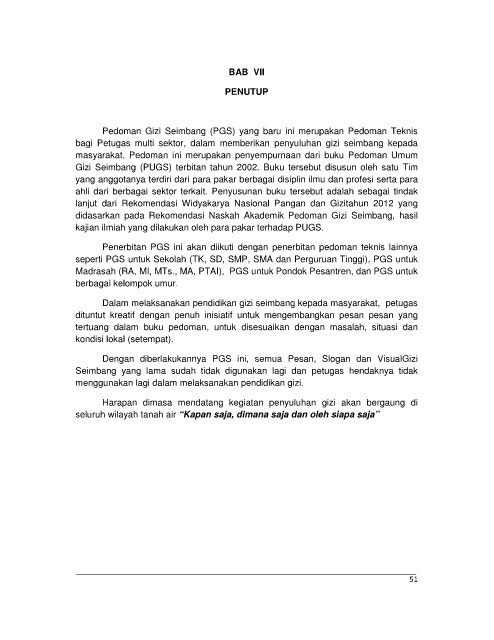 BAB VII

PENUTUP

Pedoman Gizi Seimbang (PGS) yang baru ini merupakan Pedoman Teknis bagi Petugas multi sektor, dalam memberikan penyuluhan gizi seimbang kepada masyarakat. Pedoman ini merupakan penyempurnaan dari buku Pedoman Umum Gizi Seimbang (PUGS) terbitan tahun 2002. Buku tersebut disusun oleh satu Tim yang anggotanya terdiri dari para pakar berbagai disiplin ilmu dan profesi serta para ahli dari berbagai sektor terkait. Penyusunan buku tersebut adalah sebagai tindak lanjut dari Rekomendasi Widyakarya Nasional Pangan dan Gizitahun 2012 yang didasarkan pada Rekomendasi Naskah Akademik Pedoman Gizi Seimbang, hasil kajian ilmiah yang dilakukan oleh para pakar terhadap PUGS.

Penerbitan PGS ini akan diikuti dengan penerbitan pedoman teknis lainnya seperti PGS untuk Sekolah (TK, SD, SMP, SMA dan Perguruan Tinggi), PGS untuk Madrasah (RA, MI, MTs., MA, PTAI), PGS untuk Pondok Pesantren, dan PGS untuk berbagai kelompok umur.

Dalam melaksanakan pendidikan gizi seimbang kepada masyarakat, petugas dituntut kreatif dengan penuh inisiatif untuk mengembangkan pesan pesan yang tertuang dalam buku pedoman, untuk disesuaikan dengan masalah, situasi dan kondisi lokal (setempat).

Dengan diberlakukannya PGS ini, semua Pesan, Slogan dan VisualGizi Seimbang yang lama sudah tidak digunakan lagi dan petugas hendaknya tidak menggunakan lagi dalam melaksanakan pendidikan gizi.

Harapan dimasa mendatang kegiatan penyuluhan gizi akan bergaung di seluruh wilayah tanah air "Kapan saja, dimana saja dan oleh siapa saja"

51